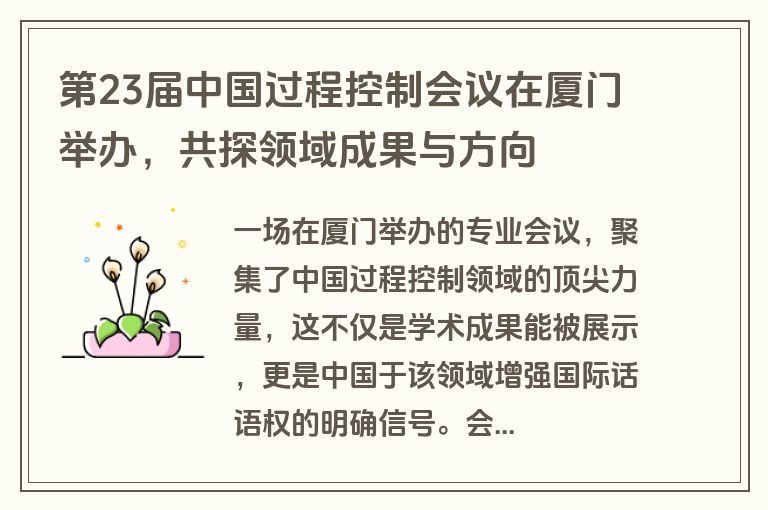 第23届中国过程控制会议在厦门举办，共探领域成果与方向

一场在厦门举办的专业会议，聚集了中国过程控制领域的顶尖力量，这不仅是学术成果能被展示，更是中国于该领域增强国际话语权的明确信号。会...